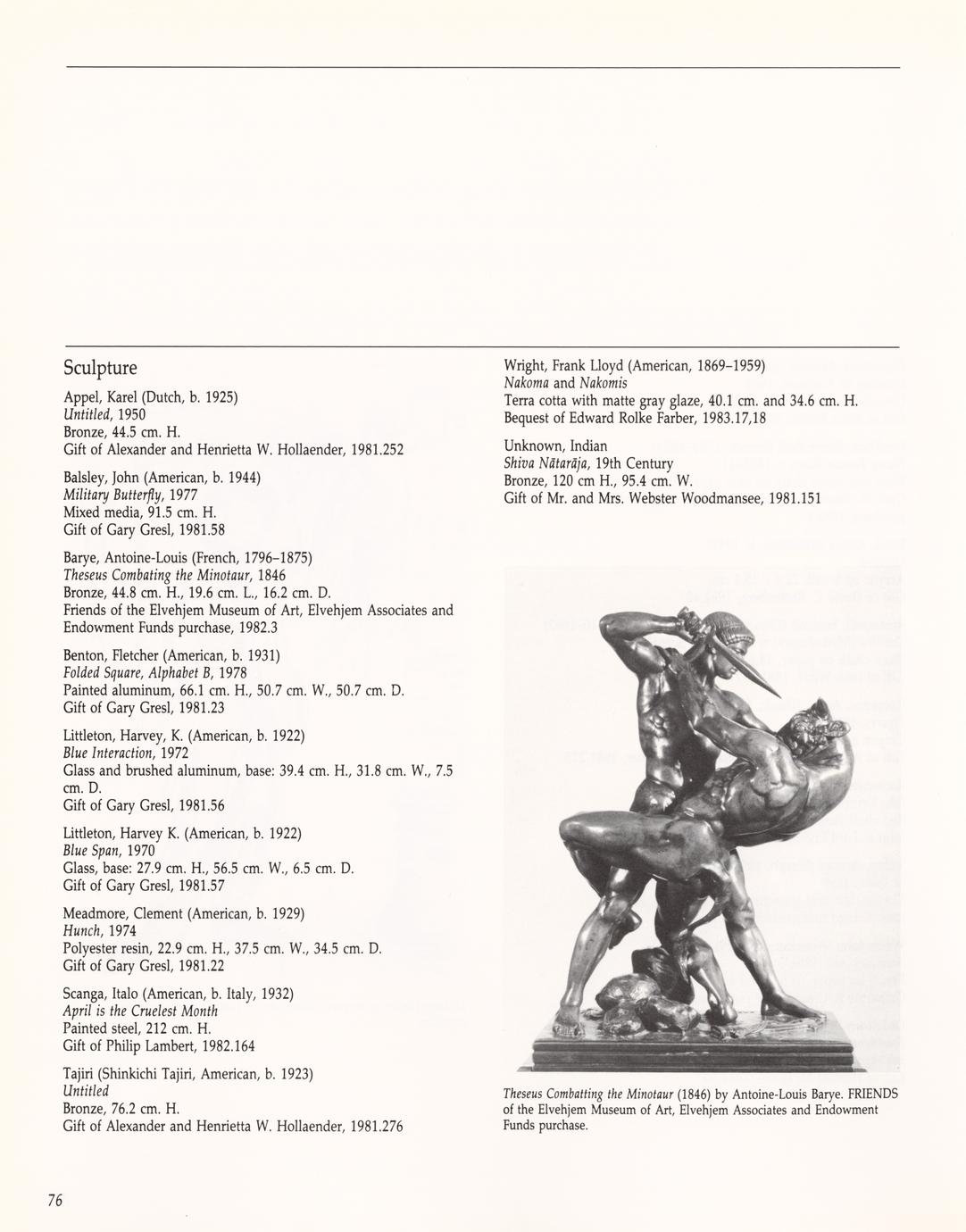 Sculpture

Appel, Karel (Dutch, b. 1925)
Untitled, 1950
Bronze, 44.5 cm. H.
Gift of Alexander and Henrietta W. Hollaender, 1981.252

Balsley, John (American, b. 1944)
Military Butterfly, 1977
Mixed media, 91.5 cm. H.
Gift of Gary Gresl, 1981.58

Barye, Antoine-Louis (French, 1796–1875)
Theseus Combating the Minotaur, 1846
Bronze, 44.8 cm. H., 19.6 cm. L., 16.2 cm. D.
Friends of the Elvehjem Museum of Art, Elvehjem Associates and Endowment Funds purchase, 1982.3

Benton, Fletcher (American, b. 1931)
Folded Square, Alphabet B, 1978
Painted aluminum, 66.1 cm. H., 50.7 cm. W., 50.7 cm. D.
Gift of Gary Gresl, 1981.23

Littleton, Harvey, K. (American, b. 1922)
Blue Interaction, 1972
Glass and brushed aluminum, base: 39.4 cm. H., 31.8 cm. W., 7.5 cm. D.
Gift of Gary Gresl, 1981.56

Littleton, Harvey K. (American, b. 1922)
Blue Span, 1970
Glass, base: 27.9 cm. H., 56.5 cm. W., 6.5 cm. D.
Gift of Gary Gresl, 1981.57

Meadmore, Clement (American, b. 1929)
Hunch, 1974
Polyester resin, 22.9 cm. H., 37.5 cm. W., 34.5 cm. D.
Gift of Gary Gresl, 1981.22

Scanga, Italo (American, b. Italy, 1932)
April is the Cruelest Month
Painted steel, 212 cm. H.
Gift of Philip Lambert, 1982.164

Tajiri (Shinkichi Tajiri, American, b. 1923)
Untitled
Bronze, 76.2 cm. H.
Gift of Alexander and Henrietta W. Hollaender, 1981.276

Wright, Frank Lloyd (American, 1869–1959)
Nakoma and Nakomis
Terra cotta with matte gray glaze, 40.1 cm. and 34.6 cm. H.
Bequest of Edward Rolke Farber, 1983.17,18

Unknown, Indian
Shiva Nātarāja, 19th Century
Bronze, 120 cm H., 95.4 cm. W.
Gift of Mr. and Mrs. Webster Woodmansee, 1981.151

Theseus Combatting the Minotaur (1846) by Antoine-Louis Barye. FRIENDS of the Elvehjem Museum of Art, Elvehjem Associates and Endowment Funds purchase.

76